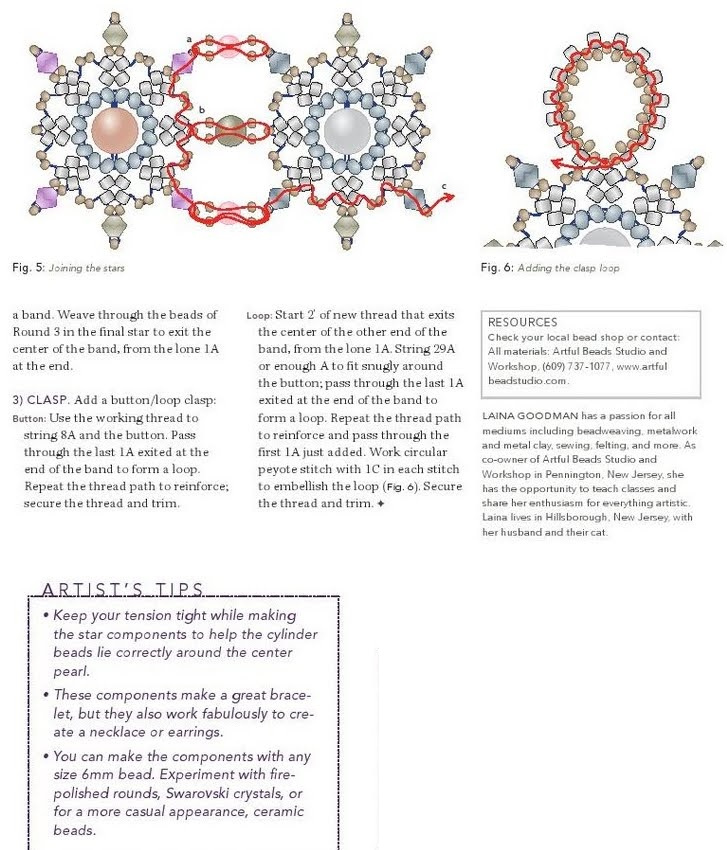 a
b
c

Fig. 5: Joining the stars

Fig. 6: Adding the clasp loop

a band. Weave through the beads of Round 3 in the final star to exit the center of the band, from the lone 1A at the end.

3) CLASP. Add a button/loop clasp:
Button: Use the working thread to string 8A and the button. Pass through the last 1A exited at the end of the band to form a loop. Repeat the thread path to reinforce; secure the thread and trim.

Loop: Start 2' of new thread that exits the center of the other end of the band, from the lone 1A. String 29A or enough A to fit snugly around the button; pass through the last 1A exited at the end of the band to form a loop. Repeat the thread path to reinforce and pass through the first 1A just added. Work circular peyote stitch with 1C in each stitch to embellish the loop (Fig. 6). Secure the thread and trim. ✦

RESOURCES
Check your local bead shop or contact: All materials: Artful Beads Studio and Workshop, (609) 737-1077, www.artfulbeadstudio.com.

LAINA GOODMAN has a passion for all mediums including beadweaving, metalwork and metal clay, sewing, felting, and more. As co-owner of Artful Beads Studio and Workshop in Pennington, New Jersey, she has the opportunity to teach classes and share her enthusiasm for everything artistic. Laina lives in Hillsborough, New Jersey, with her husband and their cat.

ARTIST'S TIPS
• Keep your tension tight while making the star components to help the cylinder beads lie correctly around the center pearl.
• These components make a great bracelet, but they also work fabulously to create a necklace or earrings.
• You can make the components with any size 6mm bead. Experiment with fire-polished rounds, Swarovski crystals, or for a more casual appearance, ceramic beads.